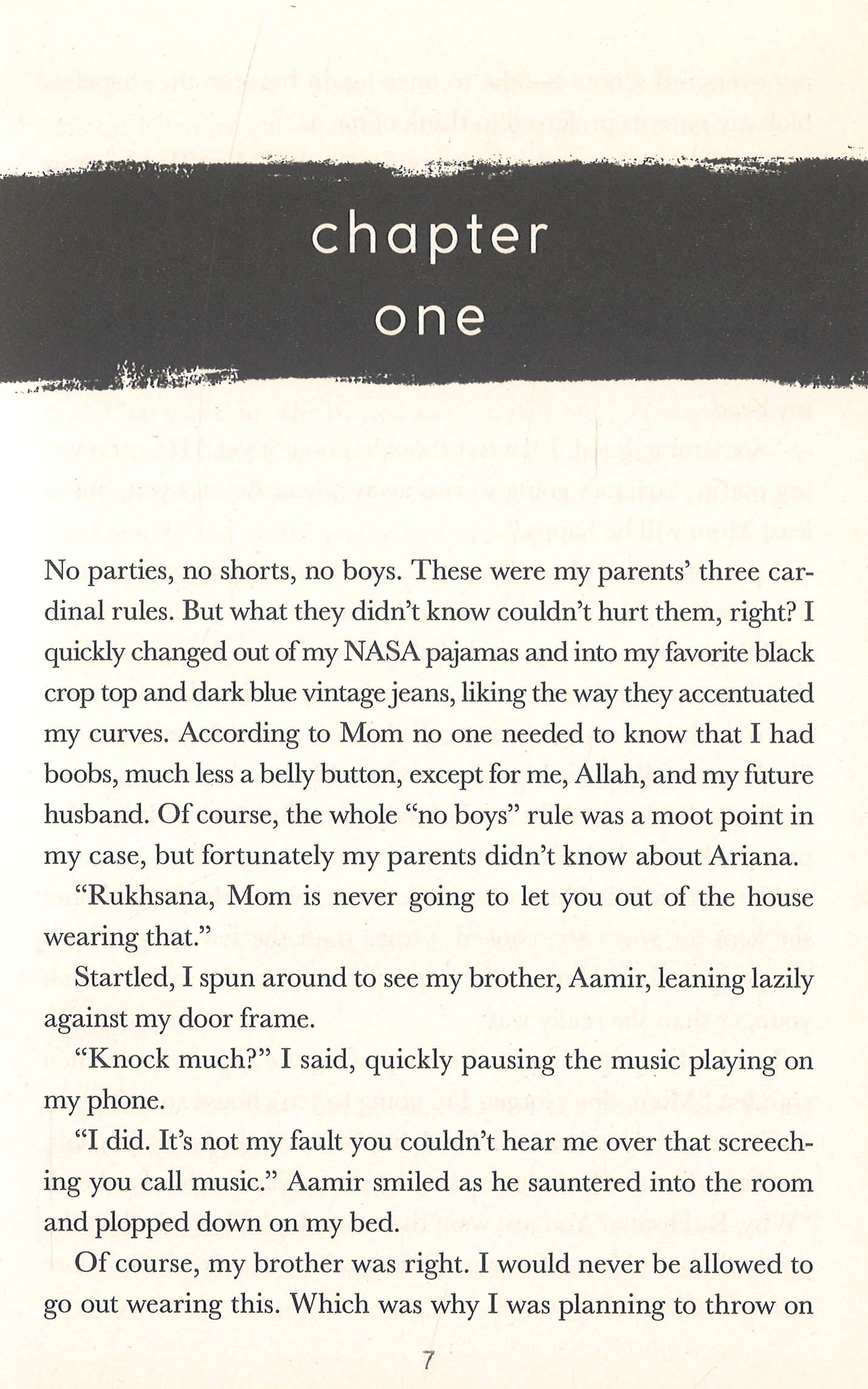 chapter
one

No parties, no shorts, no boys. These were my parents' three cardinal rules. But what they didn't know couldn't hurt them, right? I quickly changed out of my NASA pajamas and into my favorite black crop top and dark blue vintage jeans, liking the way they accentuated my curves. According to Mom no one needed to know that I had boobs, much less a belly button, except for me, Allah, and my future husband. Of course, the whole "no boys" rule was a moot point in my case, but fortunately my parents didn't know about Ariana.

"Rukhsana, Mom is never going to let you out of the house wearing that."

Startled, I spun around to see my brother, Aamir, leaning lazily against my door frame.

"Knock much?" I said, quickly pausing the music playing on my phone.

"I did. It's not my fault you couldn't hear me over that screeching you call music." Aamir smiled as he sauntered into the room and plopped down on my bed.

Of course, my brother was right. I would never be allowed to go out wearing this. Which was why I was planning to throw on

7